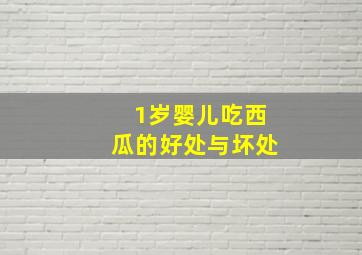 1岁婴儿吃西瓜的好处与坏处